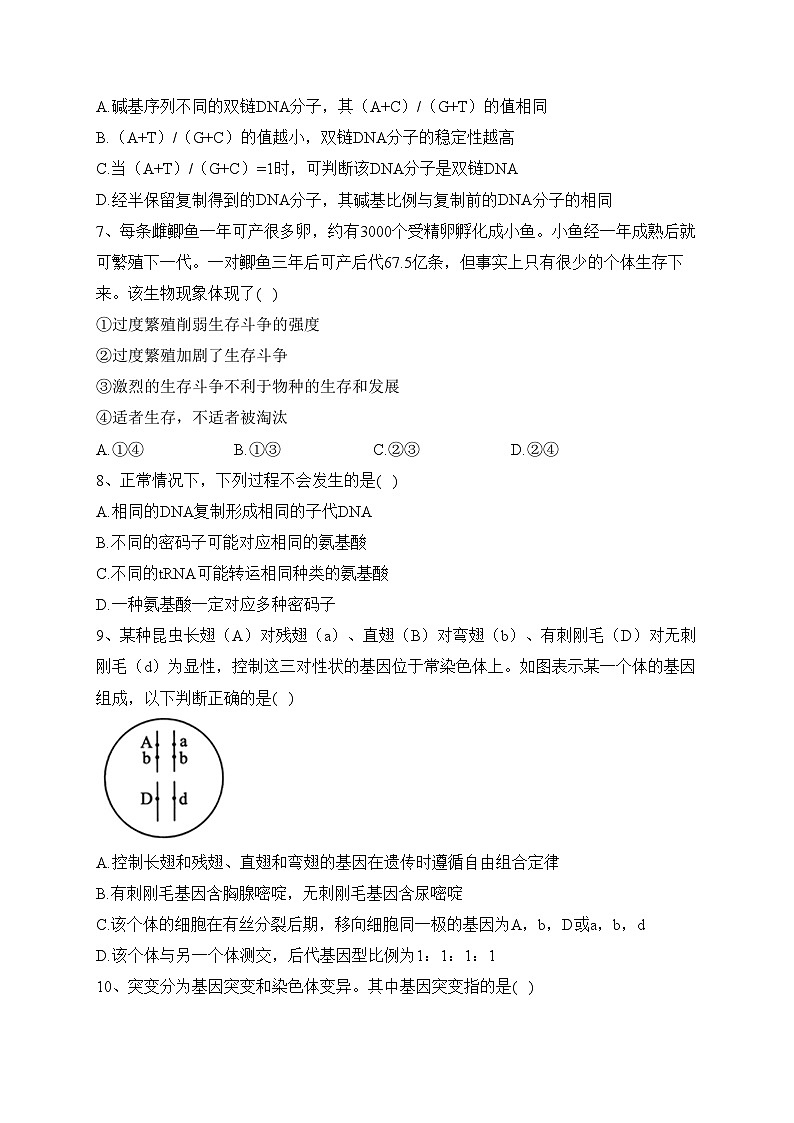 A.碱基序列不同的双链DNA分子，其（A+C）/（G+T）的值相同
B.（A+T）/（G+C）的值越小，双链DNA分子的稳定性越高
C.当（A+T）/（G+C）=1时，可判断该DNA分子是双链DNA
D.经半保留复制得到的DNA分子，其碱基比例与复制前的DNA分子的相同
7、每条雌鲫鱼一年可产很多卵，约有3000个受精卵孵化成小鱼。小鱼经一年成熟后就可繁殖下一代。一对鲫鱼三年后可产后代67.5亿条，但事实上只有很少的个体生存下来。该生物现象体现了( )
①过度繁殖削弱生存斗争的强度
②过度繁殖加剧了生存斗争
③激烈的生存斗争不利于物种的生存和发展
④适者生存，不适者被淘汰
A.①④　B.①③　C.②③　D.②④
8、正常情况下，下列过程不会发生的是( )
A.相同的DNA复制形成相同的子代DNA
B.不同的密码子可能对应相同的氨基酸
C.不同的tRNA可能转运相同种类的氨基酸
D.一种氨基酸一定对应多种密码子
9、某种昆虫长翅（A）对残翅（a）、直翅（B）对弯翅（b）、有刺刚毛（D）对无刺刚毛（d）为显性，控制这三对性状的基因位于常染色体上。如图表示某一个体的基因组成，以下判断正确的是( )
A a
b b
D d
A.控制长翅和残翅、直翅和弯翅的基因在遗传时遵循自由组合定律
B.有刺刚毛基因含胸腺嘧啶，无刺刚毛基因含尿嘧啶
C.该个体的细胞在有丝分裂后期，移向细胞同一极的基因为A，b，D或a，b，d
D.该个体与另一个体测交，后代基因型比例为1：1：1：1
10、突变分为基因突变和染色体变异。其中基因突变指的是( )